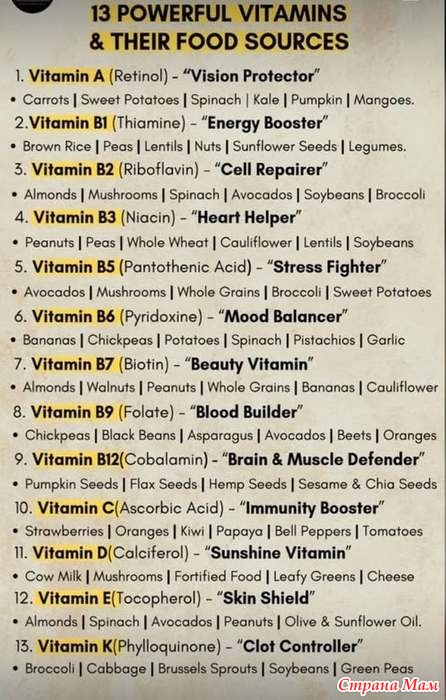 13 POWERFUL VITAMINS
& THEIR FOOD SOURCES

1. Vitamin A (Retinol) - "Vision Protector"

• Carrots | Sweet Potatoes | Spinach | Kale | Pumpkin | Mangoes.

2.Vitamin B1 (Thiamine) - "Energy Booster"

• Brown Rice | Peas | Lentils | Nuts | Sunflower Seeds | Legumes.

3. Vitamin B2 (Riboflavin) - "Cell Repairer"

• Almonds | Mushrooms | Spinach | Avocados | Soybeans | Broccoli

4. Vitamin B3 (Niacin) - "Heart Helper"

• Peanuts | Peas | Whole Wheat | Cauliflower | Lentils | Soybeans

5. Vitamin B5 (Pantothenic Acid) - "Stress Fighter"

• Avocados | Mushrooms | Whole Grains | Broccoli | Sweet Potatoes

6. Vitamin B6 (Pyridoxine) - "Mood Balancer"

• Bananas | Chickpeas | Potatoes | Spinach | Pistachios | Garlic

7. Vitamin B7 (Biotin) - "Beauty Vitamin"

• Almonds | Walnuts | Peanuts | Whole Grains | Bananas | Cauliflower

8. Vitamin B9 (Folate) - "Blood Builder"

• Chickpeas | Black Beans | Asparagus | Avocados | Beets | Oranges

9. Vitamin B12(Cobalamin) - "Brain & Muscle Defender"

• Pumpkin Seeds | Flax Seeds | Hemp Seeds | Sesame & Chia Seeds

10. Vitamin C(Ascorbic Acid) - "Immunity Booster"

• Strawberries | Oranges | Kiwi | Papaya | Bell Peppers | Tomatoes

11. Vitamin D(Calciferol) - "Sunshine Vitamin"

• Cow Milk | Mushrooms | Fortified Food | Leafy Greens | Cheese

12. Vitamin E(Tocopherol) - "Skin Shield"

• Almonds | Spinach | Avocados | Peanuts | Olive & Sunflower Oil.

13. Vitamin K(Phylloquinone) - "Clot Controller"

• Broccoli | Cabbage | Brussels Sprouts | Soybeans | Green Peas

Страна Мам